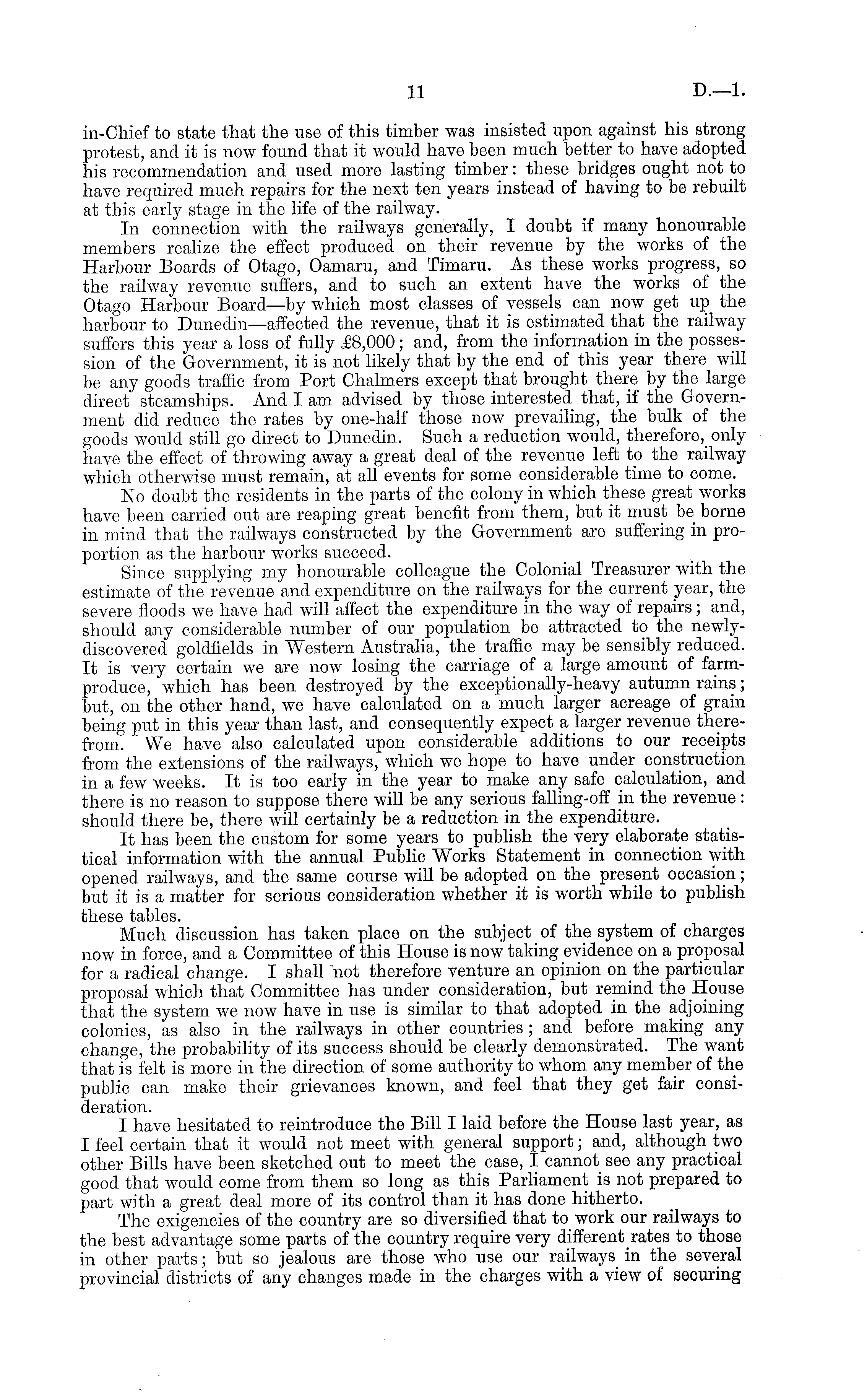 11 D.—1.

in-Chief to state that the use of this timber was insisted upon against his strong protest, and it is now found that it would have been much better to have adopted his recommendation and used more lasting timber: these bridges ought not to have required much repairs for the next ten years instead of having to be rebuilt at this early stage in the life of the railway.

In connection with the railways generally, I doubt if many honourable members realize the effect produced on their revenue by the works of the Harbour Boards of Otago, Oamaru, and Timaru. As these works progress, so the railway revenue suffers, and to such an extent have the works of the Otago Harbour Board—by which most classes of vessels can now get up the harbour to Dunedin—affected the revenue, that it is estimated that the railway suffers this year a loss of fully £8,000; and, from the information in the possession of the Government, it is not likely that by the end of this year there will be any goods traffic from Port Chalmers except that brought there by the large direct steamships. And I am advised by those interested that, if the Government did reduce the rates by one-half those now prevailing, the bulk of the goods would still go direct to Dunedin. Such a reduction would, therefore, only have the effect of throwing away a great deal of the revenue left to the railway which otherwise must remain, at all events for some considerable time to come.

No doubt the residents in the parts of the colony in which these great works have been carried out are reaping great benefit from them, but it must be borne in mind that the railways constructed by the Government are suffering in proportion as the harbour works succeed.

Since supplying my honourable colleague the Colonial Treasurer with the estimate of the revenue and expenditure on the railways for the current year, the severe floods we have had will affect the expenditure in the way of repairs; and, should any considerable number of our population be attracted to the newly-discovered goldfields in Western Australia, the traffic may be sensibly reduced. It is very certain we are now losing the carriage of a large amount of farm-produce, which has been destroyed by the exceptionally-heavy autumn rains; but, on the other hand, we have calculated on a much larger acreage of grain being put in this year than last, and consequently expect a larger revenue therefrom. We have also calculated upon considerable additions to our receipts from the extensions of the railways, which we hope to have under construction in a few weeks. It is too early in the year to make any safe calculation, and there is no reason to suppose there will be any serious falling-off in the revenue: should there be, there will certainly be a reduction in the expenditure.

It has been the custom for some years to publish the very elaborate statistical information with the annual Public Works Statement in connection with opened railways, and the same course will be adopted on the present occasion; but it is a matter for serious consideration whether it is worth while to publish these tables.

Much discussion has taken place on the subject of the system of charges now in force, and a Committee of this House is now taking evidence on a proposal for a radical change. I shall not therefore venture an opinion on the particular proposal which that Committee has under consideration, but remind the House that the system we now have in use is similar to that adopted in the adjoining colonies, as also in the railways in other countries; and before making any change, the probability of its success should be clearly demonstrated. The want that is felt is more in the direction of some authority to whom any member of the public can make their grievances known, and feel that they get fair consideration.

I have hesitated to reintroduce the Bill I laid before the House last year, as I feel certain that it would not meet with general support; and, although two other Bills have been sketched out to meet the case, I cannot see any practical good that would come from them so long as this Parliament is not prepared to part with a great deal more of its control than it has done hitherto.

The exigencies of the country are so diversified that to work our railways to the best advantage some parts of the country require very different rates to those in other parts; but so jealous are those who use our railways in the several provincial districts of any changes made in the charges with a view of securing